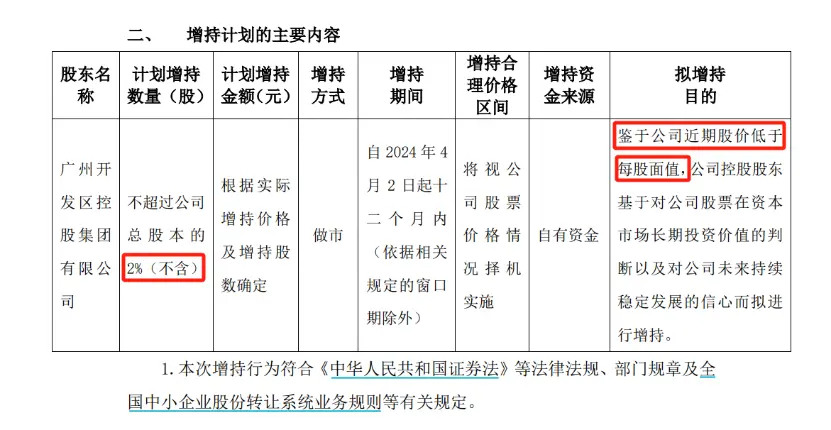 二、 增持计划的主要内容

| 股东名称 | 计划增持数量（股） | 计划增持金额（元） | 增持方式 | 增持期间 | 增持合理价格区间 | 增持资金来源 | 拟增持目的 |
|---|---|---|---|---|---|---|---|
| 广州开发区控股集团有限公司 | 不超过公司总股本的2%（不含） | 根据实际增持价格及增持股数确定 | 做市 | 自2024年4月2日起十二个月内（依据相关规定的窗口期除外） | 将视公司股票价格情况择机实施 | 自有资金 | 鉴于公司近期股价低于每股面值，公司控股股东基于对公司股票在资本市场长期投资价值的判断以及对公司未来持续稳定发展的信心而拟进行增持。 |

1. 本次增持行为符合《中华人民共和国证券法》等法律法规、部门规章及全国中小企业股份转让系统业务规则等有关规定。